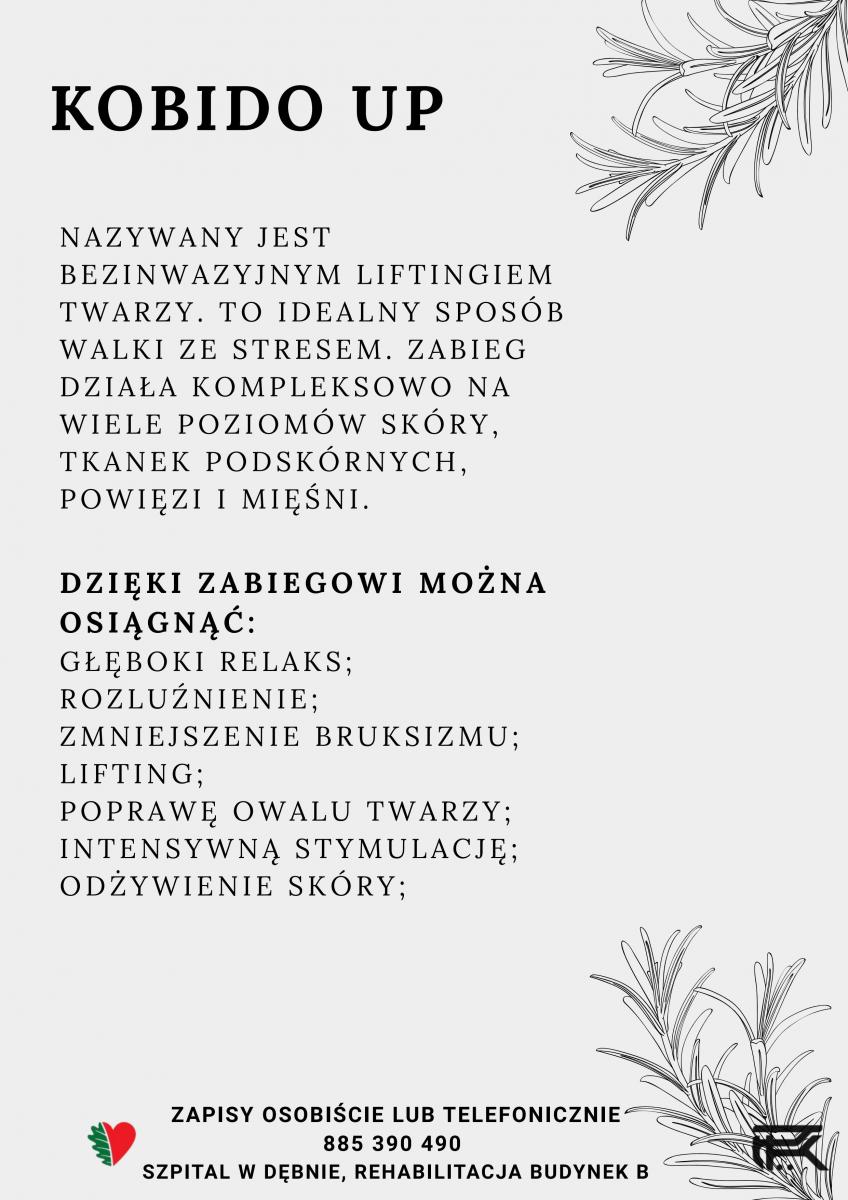 KOBIDO UP

NAZYWANY JEST BEZINWAZYJNYM LIFTINGIEM TWARZY. TO IDEALNY SPOSÓB WALKI ZE STRESEM. ZABIEG DZIAŁA KOMPLEKSOWO NA WIELE POZIOMÓW SKÓRY, TKANEK PODSKÓRNYCH, POWIĘZI I MIĘŚNI.

DZIĘKI ZABIEGOWI MOŻNA OSIĄGNĄĆ:
GŁĘBOKI RELAKS;
ROZLUŹNIENIE;
ZMNIEJSZENIE BRUKSIZMU;
LIFTING;
POPRAWĘ OWALU TWARZY;
INTENSYWNĄ STYMULACJĘ;
ODŻYWIENIE SKÓRY;

ZAPISY OSOBIŚCIE LUB TELEFONICZNIE
885 390 490
SZPITAL W DĘBNIE, REHABILITACJA BUDYNEK B